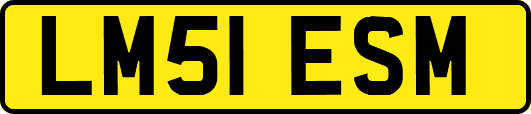 LM51 ESM